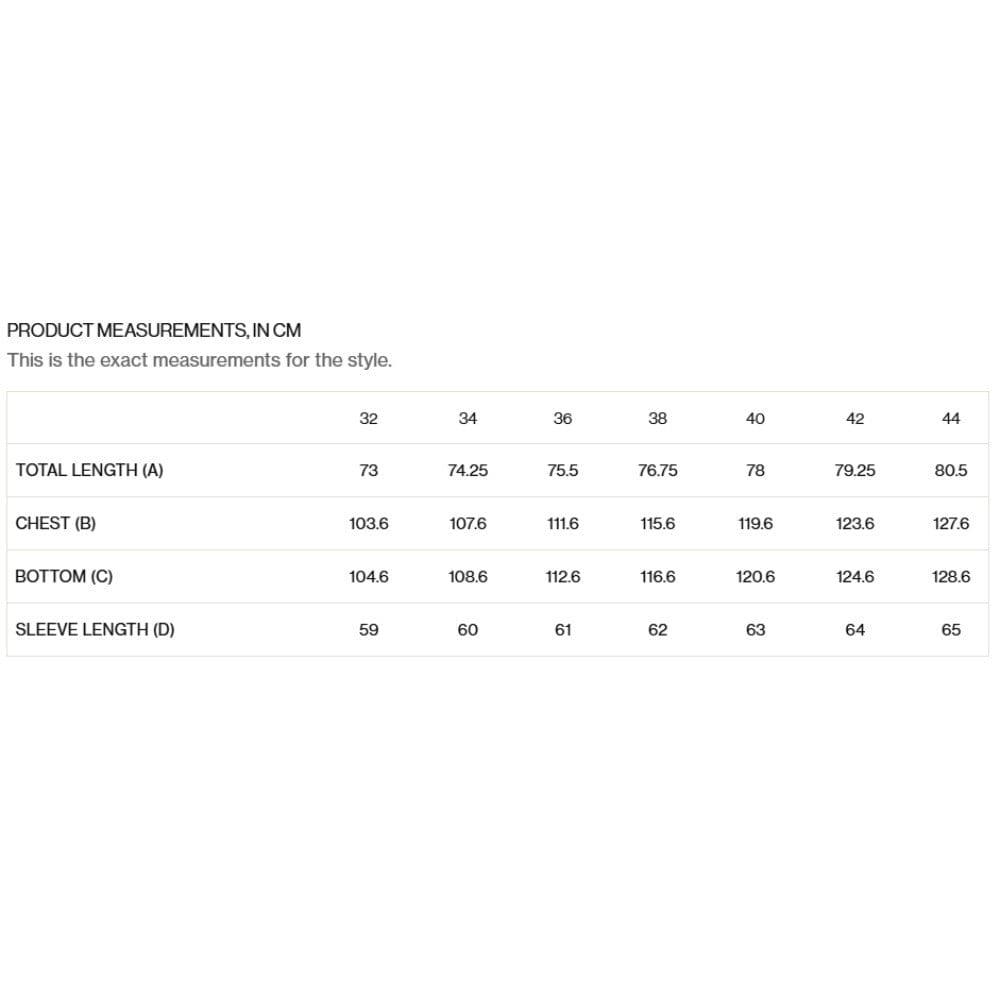 PRODUCT MEASUREMENTS, IN CM
This is the exact measurements for the style.

| | 32 | 34 | 36 | 38 | 40 | 42 | 44 |
|---|---|---|---|---|---|---|---|
| TOTAL LENGTH (A) | 73 | 74.25 | 75.5 | 76.75 | 78 | 79.25 | 80.5 |
| CHEST (B) | 103.6 | 107.6 | 111.6 | 115.6 | 119.6 | 123.6 | 127.6 |
| BOTTOM (C) | 104.6 | 108.6 | 112.6 | 116.6 | 120.6 | 124.6 | 128.6 |
| SLEEVE LENGTH (D) | 59 | 60 | 61 | 62 | 63 | 64 | 65 |